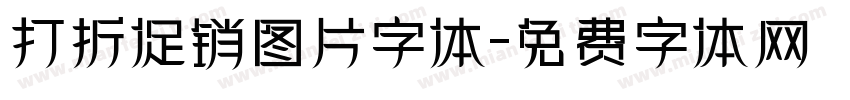 打折促销图片字体-免费字体网